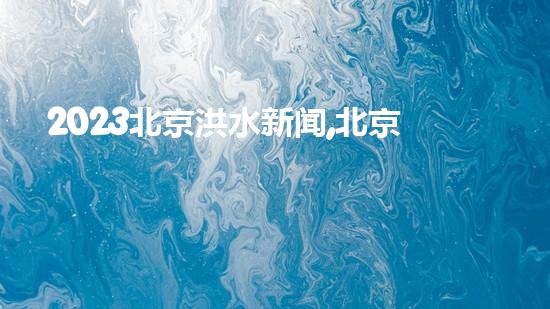 2023北京洪水新闻,北京